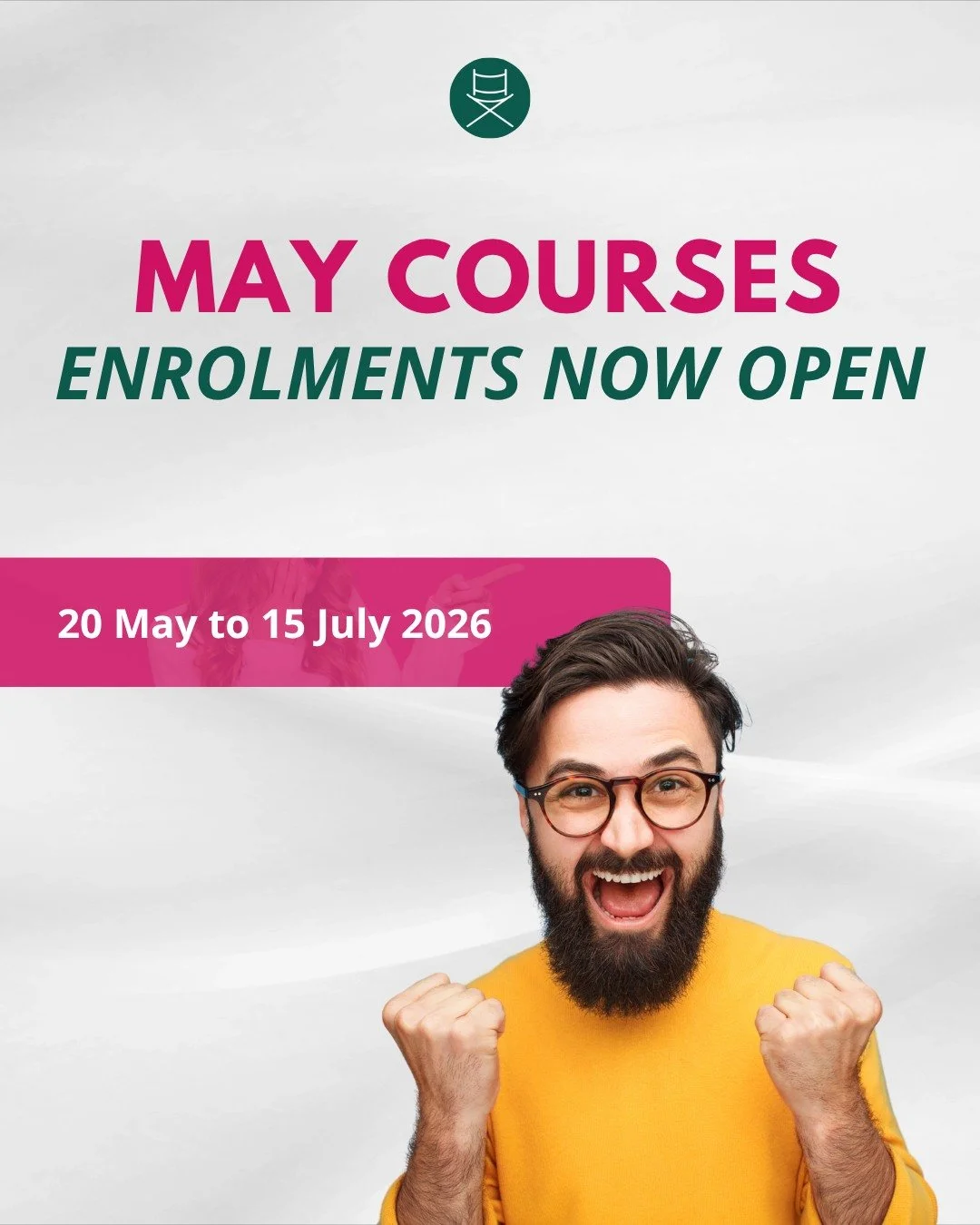 MAY COURSES
ENROLMENTS NOW OPEN

20 May to 15 July 2026